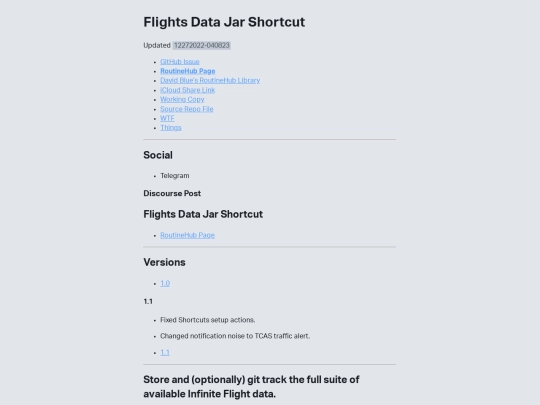 Flights Data Jar Shortcut

Updated 12272022-040823

• GitHub Issue
• RoutineHub Page
• David Blue's RoutineHub Library
• iCloud Share Link
• Working Copy
• Source Repo File
• WTF
• Things

Social

• Telegram

Discourse Post

Flights Data Jar Shortcut

• RoutineHub Page

Versions

• 1.0

1.1

• Fixed Shortcuts setup actions.

• Changed notification noise to TCAS traffic alert.

• 1.1

Store and (optionally) git track the full suite of available Infinite Flight data.